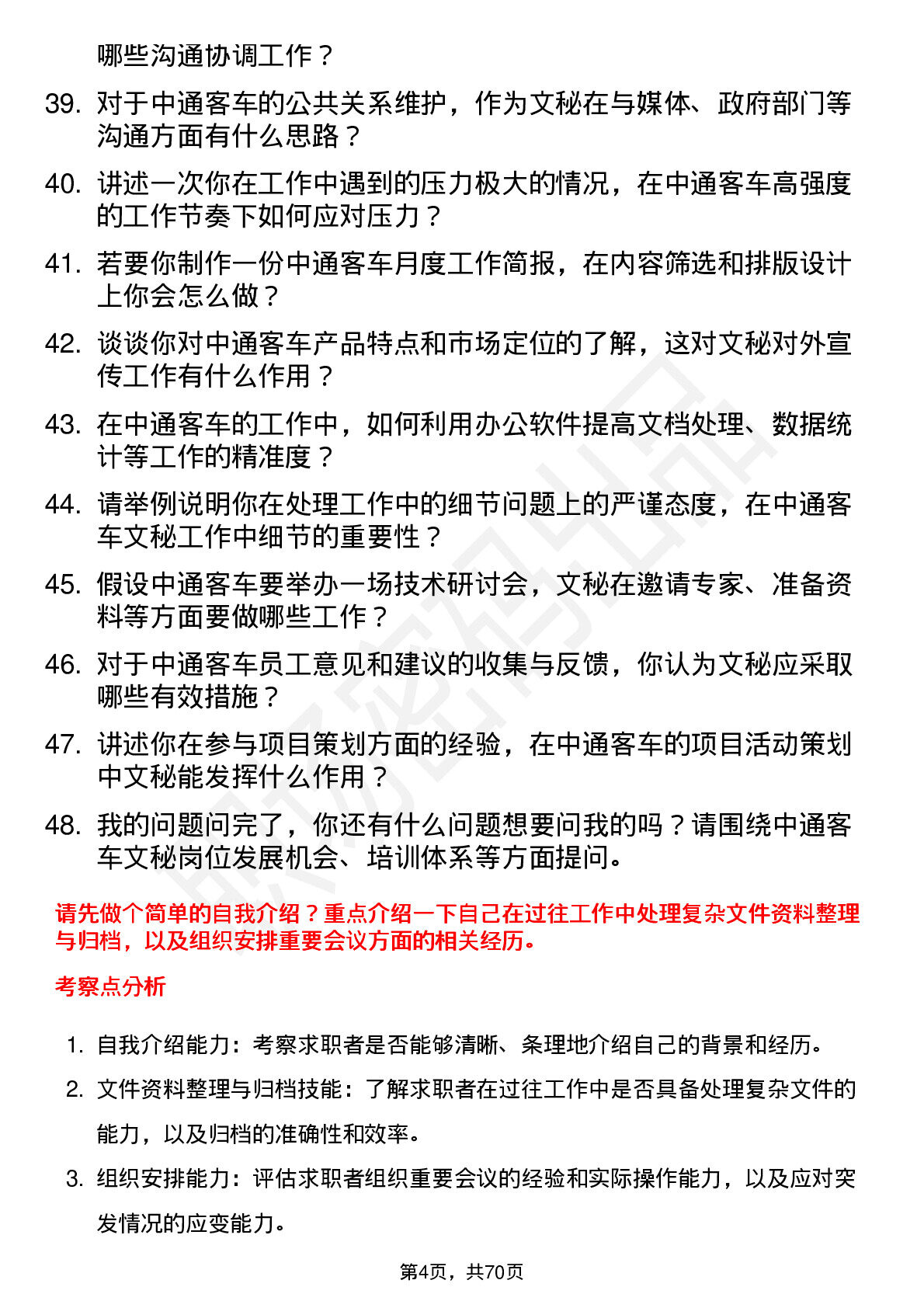 哪些沟通协调工作？

39. 对于中通客车的公共关系维护，作为文秘在与媒体、政府部门等沟通方面有什么思路？

40. 讲述一次你在工作中遇到的压力极大的情况，在中通客车高强度的工作节奏下如何应对压力？

41. 若要你制作一份中通客车月度工作简报，在内容筛选和排版设计上你会怎么做？

42. 谈谈你对中通客车产品特点和市场定位的了解，这对文秘对外宣传工作有什么作用？

43. 在中通客车的工作中，如何利用办公软件提高文档处理、数据统计等工作的精准度？

44. 请举例说明你在处理工作中的细节问题上的严谨态度，在中通客车文秘工作中细节的重要性？

45. 假设中通客车要举办一场技术研讨会，文秘在邀请专家、准备资料等方面要做哪些工作？

46. 对于中通客车员工意见和建议的收集与反馈，你认为文秘应采取哪些有效措施？

47. 讲述你在参与项目策划方面的经验，在中通客车的项目活动策划中文秘能发挥什么作用？

48. 我的问题问完了，你还有什么问题想要问我的吗？请围绕中通客车文秘岗位发展机会、培训体系等方面提问。

请先做个简单的自我介绍？重点介绍一下自己在过往工作中处理复杂文件资料整理与归档，以及组织安排重要会议方面的相关经历。

考察点分析

1. 自我介绍能力：考察求职者是否能够清晰、条理地介绍自己的背景和经历。

2. 文件资料整理与归档技能：了解求职者在过往工作中是否具备处理复杂文件的能力，以及归档的准确性和效率。

3. 组织安排能力：评估求职者组织重要会议的经验和实际操作能力，以及应对突发情况的应变能力。

第4页，共70页